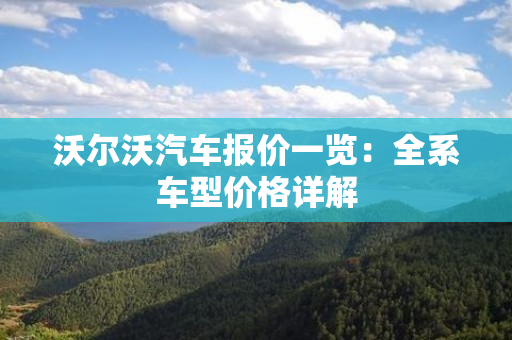 沃尔沃汽车报价一览：全系车型价格详解